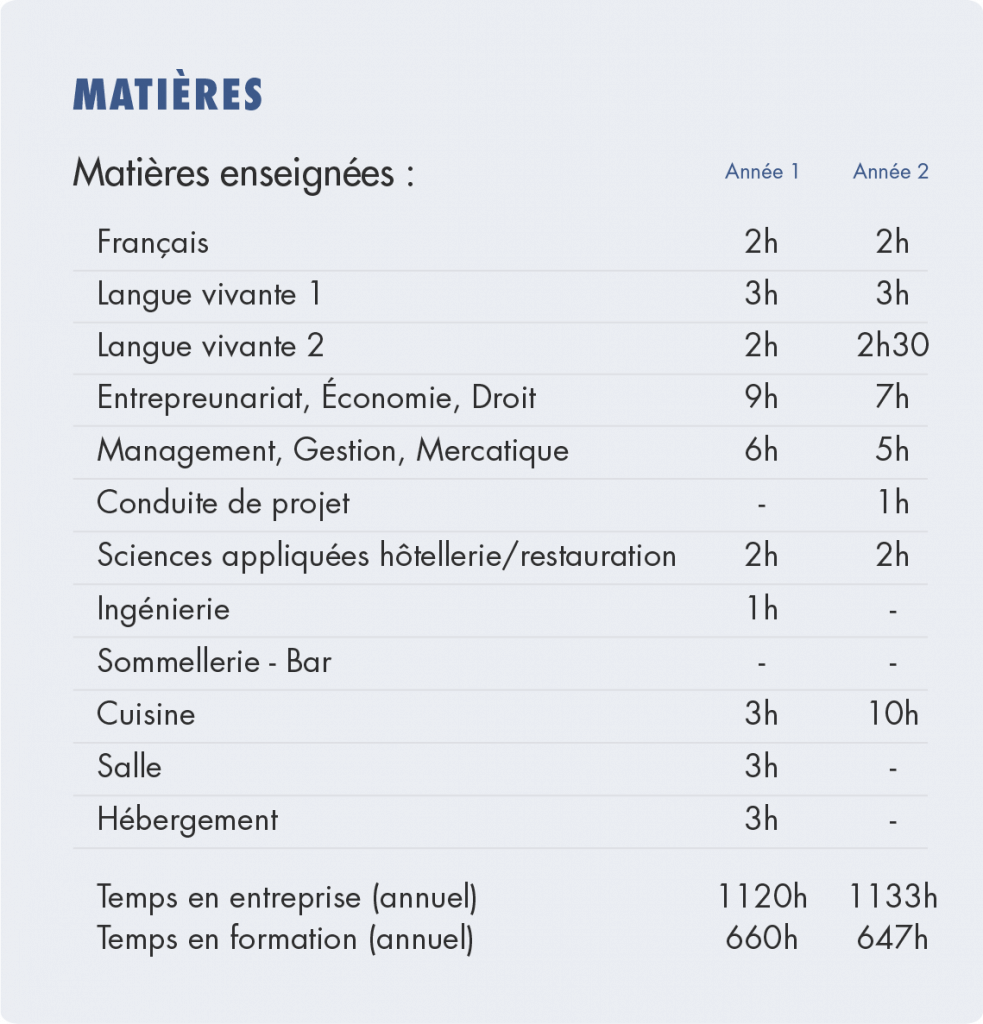 MATIÈRES

| Matières enseignées : | Année 1 | Année 2 |
|---|---|---|
| Français | 2h | 2h |
| Langue vivante 1 | 3h | 3h |
| Langue vivante 2 | 2h | 2h30 |
| Entrepreunariat, Économie, Droit | 9h | 7h |
| Management, Gestion, Mercatique | 6h | 5h |
| Conduite de projet | - | 1h |
| Sciences appliquées hôtellerie/restauration | 2h | 2h |
| Ingénierie | 1h | - |
| Sommellerie - Bar | - | - |
| Cuisine | 3h | 10h |
| Salle | 3h | - |
| Hébergement | 3h | - |
| Temps en entreprise (annuel) | 1120h | 1133h |
| Temps en formation (annuel) | 660h | 647h |